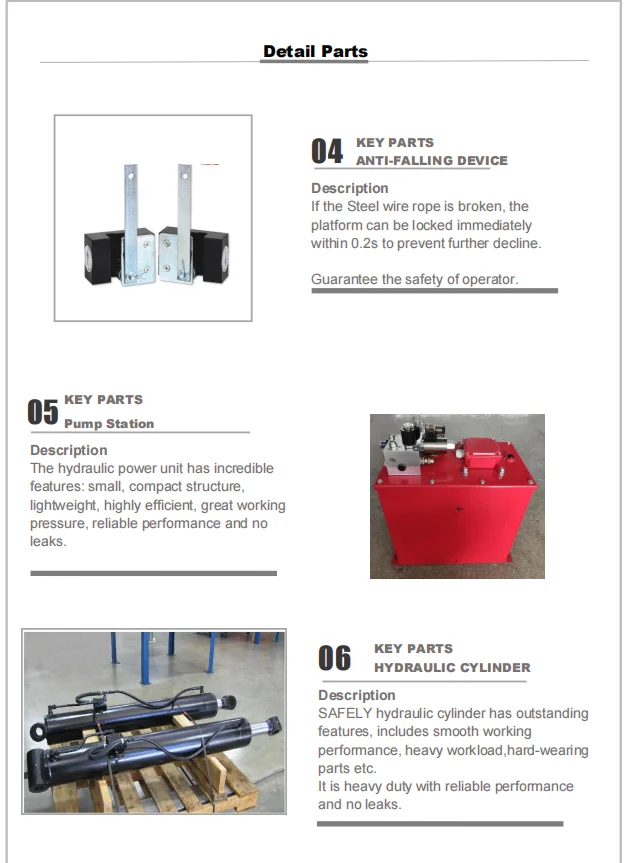 Detail Parts

04 KEY PARTS
ANTI-FALLING DEVICE

Description
If the Steel wire rope is broken, the platform can be locked immediately within 0.2s to prevent further decline.

Guarantee the safety of operator.

05 KEY PARTS
Pump Station

Description
The hydraulic power unit has incredible features: small, compact structure, lightweight, highly efficient, great working pressure, reliable performance and no leaks.

06 KEY PARTS
HYDRAULIC CYLINDER

Description
SAFELY hydraulic cylinder has outstanding features, includes smooth working performance, heavy workload,hard-wearing parts etc.
It is heavy duty with reliable performance and no leaks.